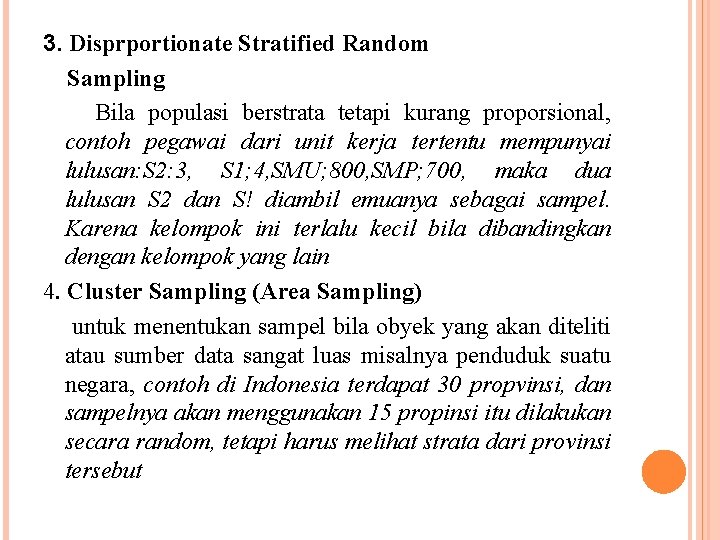 3. Disprportionate Stratified Random Sampling

Bila populasi berstrata tetapi kurang proporsional, contoh pegawai dari unit kerja tertentu mempunyai lulusan:S2:3, S1;4,SMU;800,SMP;700, maka dua lulusan S2 dan S! diambil emuanya sebagai sampel. Karena kelompok ini terlalu kecil bila dibandingkan dengan kelompok yang lain

4. Cluster Sampling (Area Sampling)

untuk menentukan sampel bila obyek yang akan diteliti atau sumber data sangat luas misalnya penduduk suatu negara, contoh di Indonesia terdapat 30 propvinsi, dan sampelnya akan menggunakan 15 propinsi itu dilakukan secara random, tetapi harus melihat strata dari provinsi tersebut